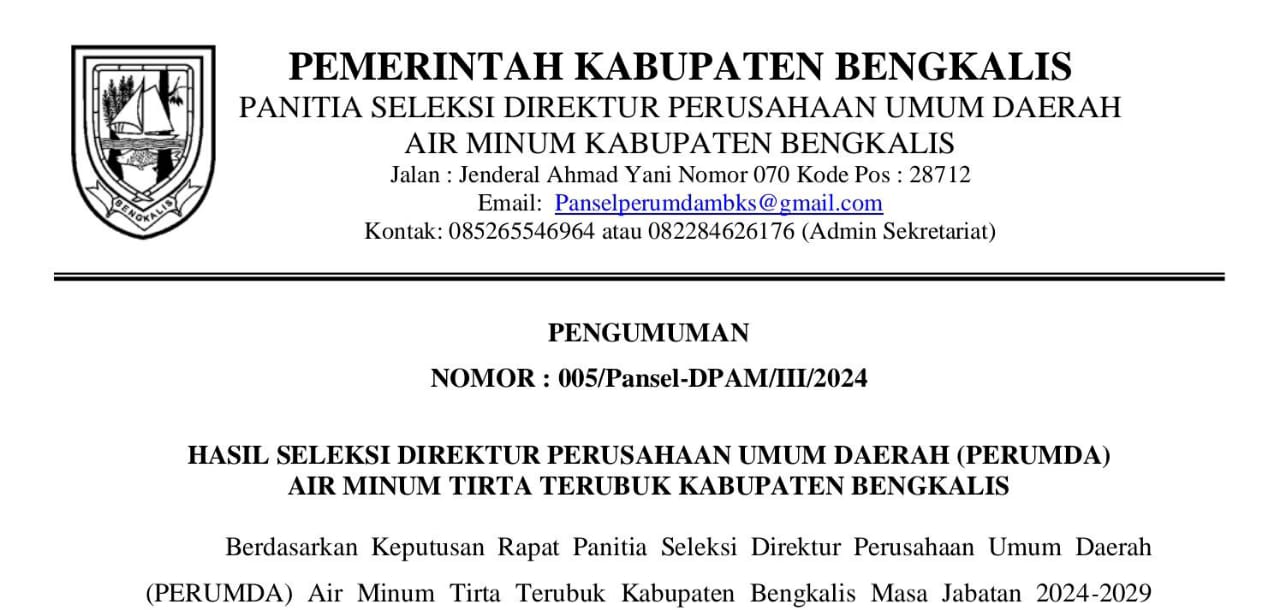 BENGKALIS

PEMERINTAH KABUPATEN BENGKALIS
PANITIA SELEKSI DIREKTUR PERUSAHAAN UMUM DAERAH AIR MINUM KABUPATEN BENGKALIS
Jalan : Jenderal Ahmad Yani Nomor 070 Kode Pos : 28712
Email: Panselperumdambks@gmail.com
Kontak: 085265546964 atau 082284626176 (Admin Sekretariat)

PENGUMUMAN
NOMOR : 005/Pansel-DPAM/III/2024

HASIL SELEKSI DIREKTUR PERUSAHAAN UMUM DAERAH (PERUMDA) AIR MINUM TIRTA TERUBUK KABUPATEN BENGKALIS

Berdasarkan Keputusan Rapat Panitia Seleksi Direktur Perusahaan Umum Daerah (PERUMDA) Air Minum Tirta Terubuk Kabupaten Bengkalis Masa Jabatan 2024-2029